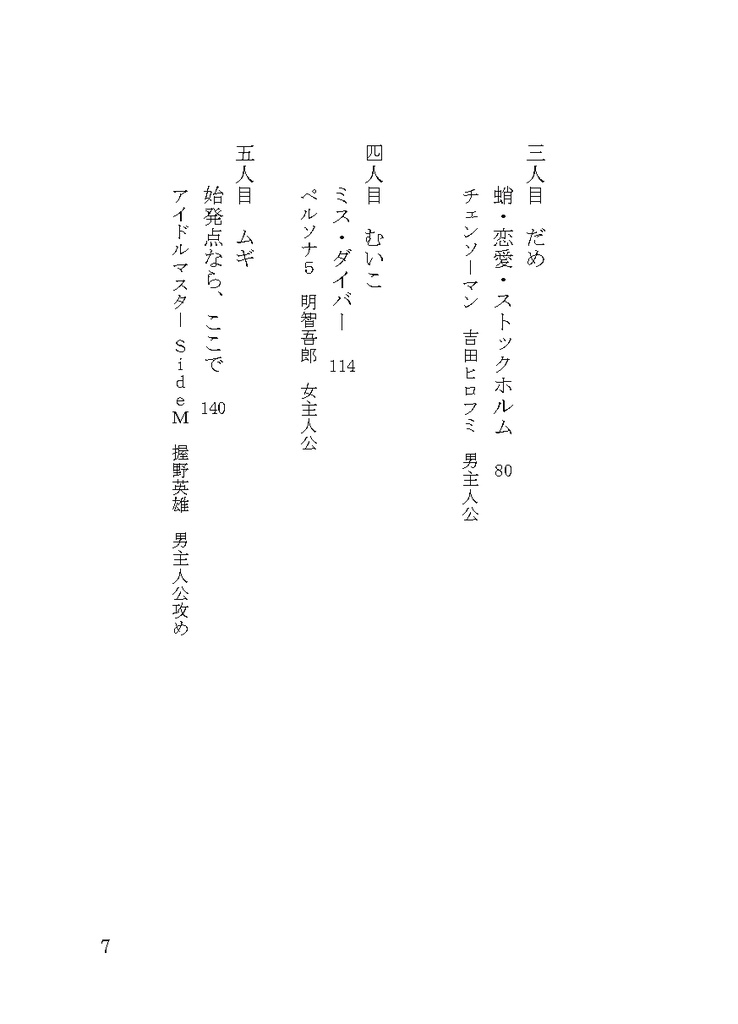 三人目　だめ

蛸・恋愛・ストックホルム　80

チェンソーマン　吉田ヒロフミ　男主人公

四人目　むいこ

ミス・ダイバー　114

ペルソナ5　明智吾郎　女主人公

五人目　ムギ

始発点なら、ここで　140

アイドルマスター　SideM　握野英雄　男主人公攻め

7